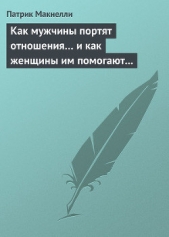 Патрик Макнелли

Как мужчины портят отношения… и как женщины им помогают…